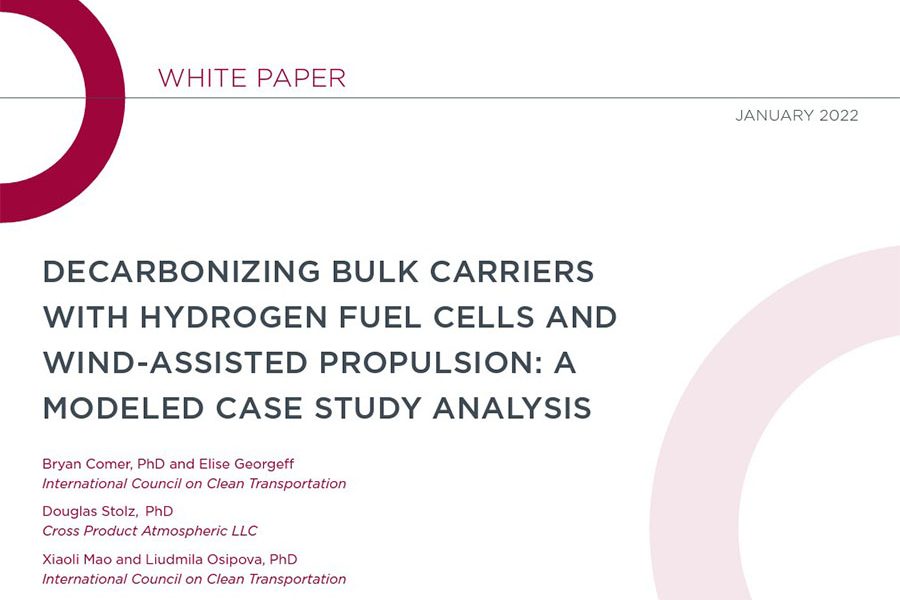 WHITE PAPER

JANUARY 2022

DECARBONIZING BULK CARRIERS WITH HYDROGEN FUEL CELLS AND WIND-ASSISTED PROPULSION: A MODELED CASE STUDY ANALYSIS

Bryan Comer, PhD and Elise Georgeff
International Council on Clean Transportation

Douglas Stolz, PhD
Cross Product Atmospheric LLC

Xiaoli Mao and Liudmila Osipova, PhD
International Council on Clean Transportation